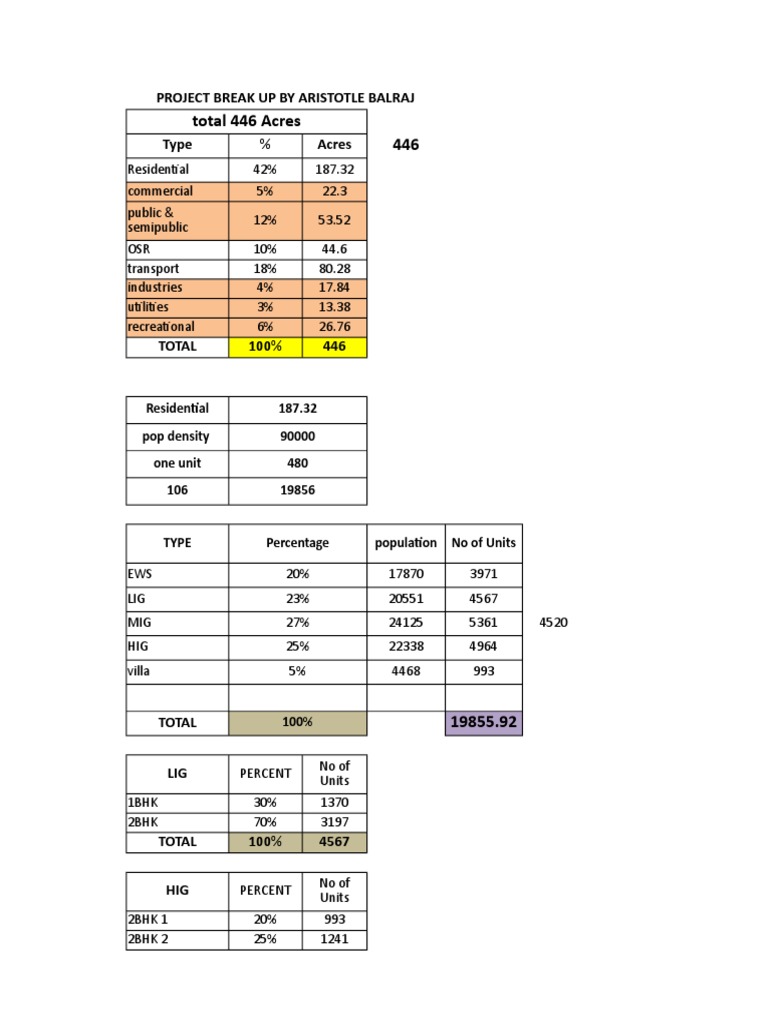 PROJECT BREAK UP BY ARISTOTLE BALRAJ

| total 446 Acres | | |
|---|---|---|
| Type | % | Acres |
| Residential | 42% | 187.32 |
| commercial | 5% | 22.3 |
| public & semipublic | 12% | 53.52 |
| OSR | 10% | 44.6 |
| transport | 18% | 80.28 |
| industries | 4% | 17.84 |
| utilities | 3% | 13.38 |
| recreational | 6% | 26.76 |
| TOTAL | 100% | 446 |

446

| Residential | 187.32 |
|---|---|
| pop density | 90000 |
| one unit | 480 |
| 106 | 19856 |

| TYPE | Percentage | population | No of Units |
|---|---|---|---|
| EWS | 20% | 17870 | 3971 |
| LIG | 23% | 20551 | 4567 |
| MIG | 27% | 24125 | 5361 |
| HIG | 25% | 22338 | 4964 |
| villa | 5% | 4468 | 993 |
| | | | |
| TOTAL | 100% | | 19855.92 |

4520

| LIG | PERCENT | No of Units |
|---|---|---|
| 1BHK | 30% | 1370 |
| 2BHK | 70% | 3197 |
| TOTAL | 100% | 4567 |

| HIG | PERCENT | No of Units |
|---|---|---|
| 2BHK 1 | 20% | 993 |
| 2BHK 2 | 25% | 1241 |